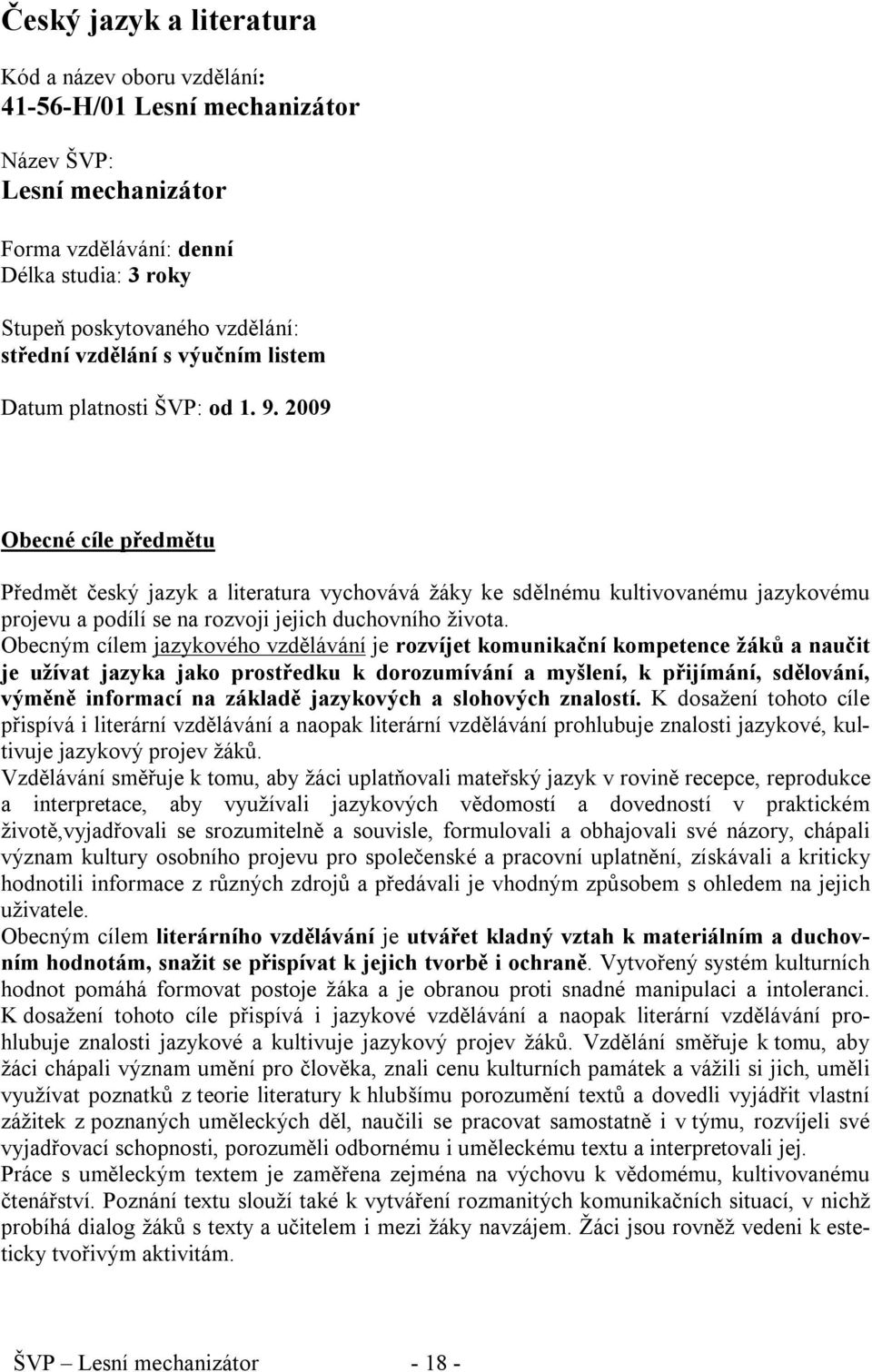 Český jazyk a literatura

Kód a název oboru vzdělání:
41-56-H/01 Lesní mechanizátor

Název ŠVP:
Lesní mechanizátor

Forma vzdělávání: denní
Délka studia: 3 roky

Stupeň poskytovaného vzdělání:
střední vzdělání s výučním listem

Datum platnosti ŠVP: od 1. 9. 2009

Obecné cíle předmětu

Předmět český jazyk a literatura vychovává žáky ke sdělnému kultivovanému jazykovému projevu a podílí se na rozvoji jejich duchovního života.
Obecným cílem jazykového vzdělávání je rozvíjet komunikační kompetence žáků a naučit je užívat jazyka jako prostředku k dorozumívání a myšlení, k přijímání, sdělování, výměně informací na základě jazykových a slohových znalostí. K dosažení tohoto cíle přispívá i literární vzdělávání a naopak literární vzdělávání prohlubuje znalosti jazykové, kultivuje jazykový projev žáků.
Vzdělávání směřuje k tomu, aby žáci uplatňovali mateřský jazyk v rovině recepce, reprodukce a interpretace, aby využívali jazykových vědomostí a dovedností v praktickém životě,vyjadřovali se srozumitelně a souvisle, formulovali a obhajovali své názory, chápali význam kultury osobního projevu pro společenské a pracovní uplatnění, získávali a kriticky hodnotili informace z různých zdrojů a předávali je vhodným způsobem s ohledem na jejich uživatele.
Obecným cílem literárního vzdělávání je utvářet kladný vztah k materiálním a duchovním hodnotám, snažit se přispívat k jejich tvorbě i ochraně. Vytvořený systém kulturních hodnot pomáhá formovat postoje žáka a je obranou proti snadné manipulaci a intoleranci. K dosažení tohoto cíle přispívá i jazykové vzdělávání a naopak literární vzdělávání prohlubuje znalosti jazykové a kultivuje jazykový projev žáků. Vzdělání směřuje k tomu, aby žáci chápali význam umění pro člověka, znali cenu kulturních památek a vážili si jich, uměli využívat poznatků z teorie literatury k hlubšímu porozumění textů a dovedli vyjádřit vlastní zážitek z poznaných uměleckých děl, naučili se pracovat samostatně i v týmu, rozvíjeli své vyjadřovací schopnosti, porozuměli odbornému i uměleckému textu a interpretovali jej.
Práce s uměleckým textem je zaměřena zejména na výchovu k vědomému, kultivovanému čtenářství. Poznání textu slouží také k vytváření rozmanitých komunikačních situací, v nichž probíhá dialog žáků s texty a učitelem i mezi žáky navzájem. Žáci jsou rovněž vedeni k esteticky tvořivým aktivitám.

ŠVP – Lesní mechanizátor - 18 -